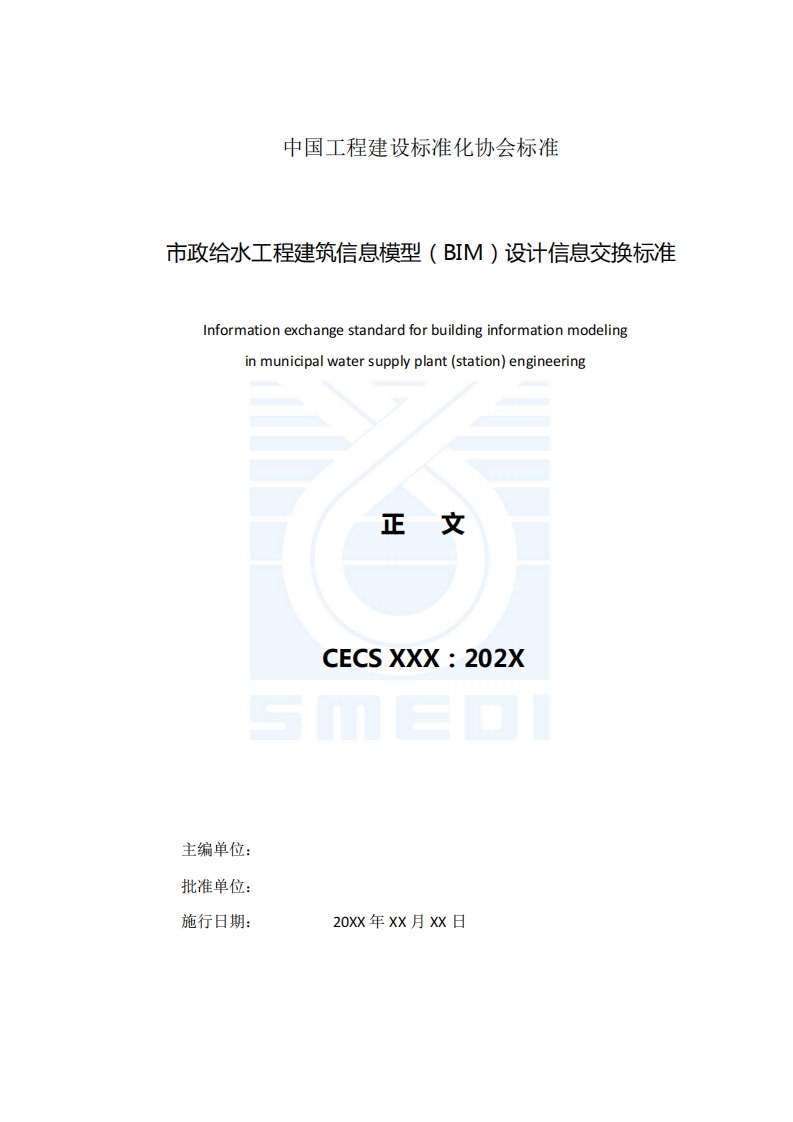 中国工程建设标准化协会标准

市政给水工程建筑信息模型（BIM）设计信息交换标准

Information exchange standard for building information modeling in municipal water supply plant (station) engineering

正 文

CECS XXX：202X

主编单位：

批准单位：

施行日期： 20XX年XX月XX日

SMEDI